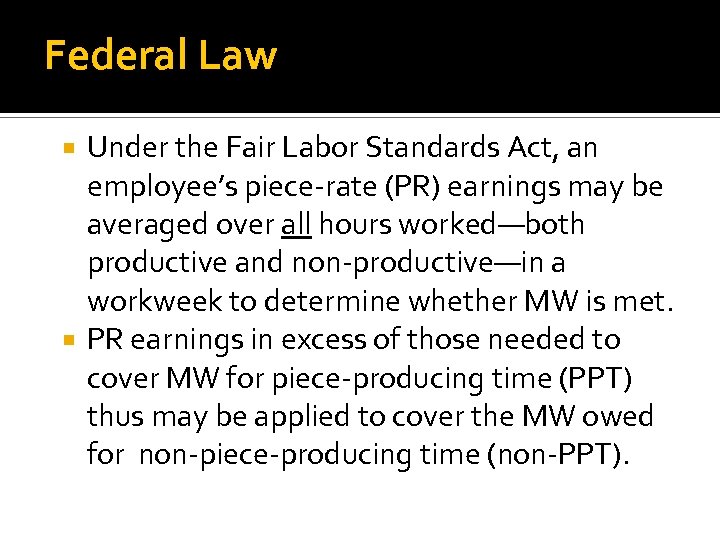 Federal Law

▪ Under the Fair Labor Standards Act, an employee's piece-rate (PR) earnings may be averaged over all hours worked—both productive and non-productive—in a workweek to determine whether MW is met.

▪ PR earnings in excess of those needed to cover MW for piece-producing time (PPT) thus may be applied to cover the MW owed for non-piece-producing time (non-PPT).